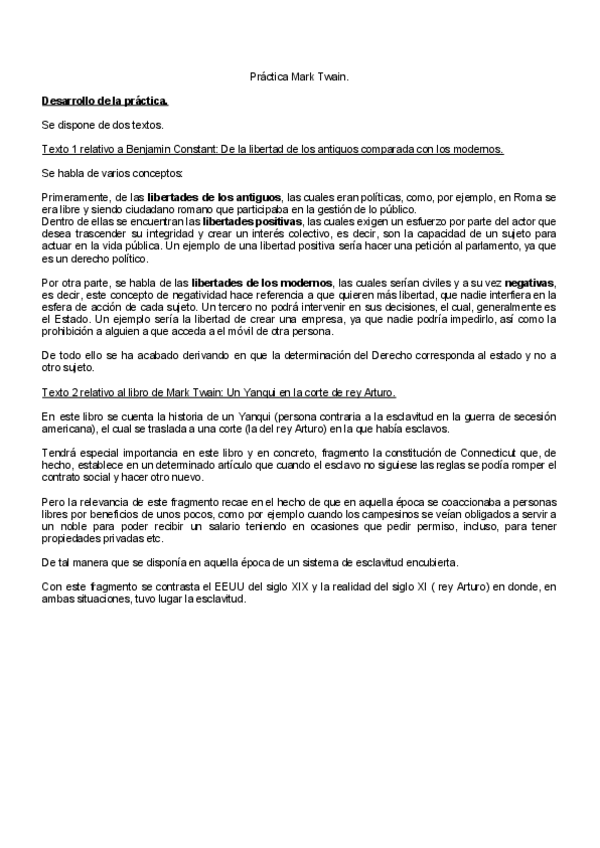 Práctica Mark Twain.

Desarrollo de la práctica.

Se dispone de dos textos.

Texto 1 relativo a Benjamin Constant: De la libertad de los antiguos comparada con los modernos.

Se habla de varios conceptos:

Primeramente, de las libertades de los antiguos, las cuales eran políticas, como, por ejemplo, en Roma se era libre y siendo ciudadano romano que participaba en la gestión de lo público.
Dentro de ellas se encuentran las libertades positivas, las cuales exigen un esfuerzo por parte del actor que desea trascender su integridad y crear un interés colectivo, es decir, son la capacidad de un sujeto para actuar en la vida pública. Un ejemplo de una libertad positiva sería hacer una petición al parlamento, ya que es un derecho político.

Por otra parte, se habla de las libertades de los modernos, las cuales serían civiles y a su vez negativas, es decir, este concepto de negatividad hace referencia a que quieren más libertad, que nadie interfiera en la esfera de acción de cada sujeto. Un tercero no podrá intervenir en sus decisiones, el cual, generalmente es el Estado. Un ejemplo sería la libertad de crear una empresa, ya que nadie podría impedirlo, así como la prohibición a alguien a que acceda a el móvil de otra persona.

De todo ello se ha acabado derivando en que la determinación del Derecho corresponda al estado y no a otro sujeto.

Texto 2 relativo al libro de Mark Twain: Un Yanqui en la corte de rey Arturo.

En este libro se cuenta la historia de un Yanqui (persona contraria a la esclavitud en la guerra de secesión americana), el cual se traslada a una corte (la del rey Arturo) en la que había esclavos.

Tendrá especial importancia en este libro y en concreto, fragmento la constitución de Connecticut que, de hecho, establece en un determinado artículo que cuando el esclavo no siguiese las reglas se podía romper el contrato social y hacer otro nuevo.

Pero la relevancia de este fragmento recae en el hecho de que en aquella época se coaccionaba a personas libres por beneficios de unos pocos, como por ejemplo cuando los campesinos se veían obligados a servir a un noble para poder recibir un salario teniendo en ocasiones que pedir permiso, incluso, para tener propiedades privadas etc.

De tal manera que se disponía en aquella época de un sistema de esclavitud encubierta.

Con este fragmento se contrasta el EEUU del siglo XIX y la realidad del siglo XI ( rey Arturo) en donde, en ambas situaciones, tuvo lugar la esclavitud.